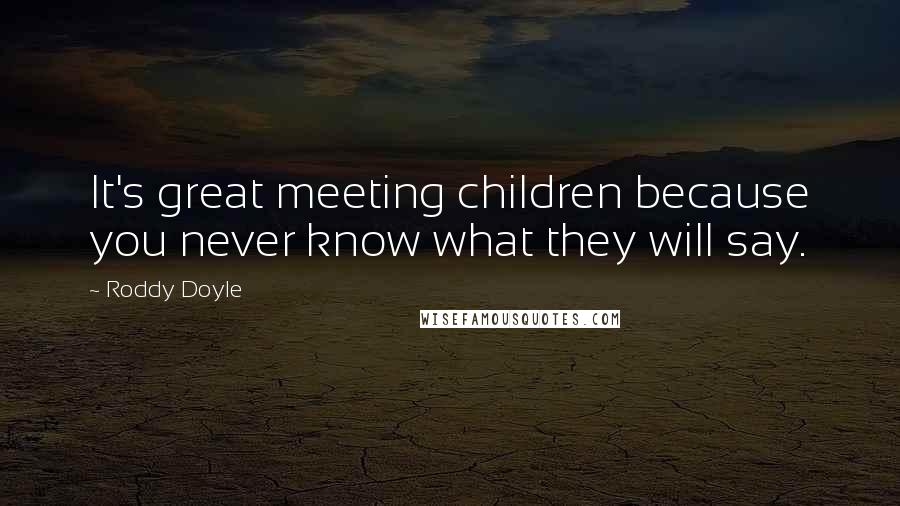 It's great meeting children because you never know what they will say.

~ Roddy Doyle

WISEFAMOUSQUOTES.COM